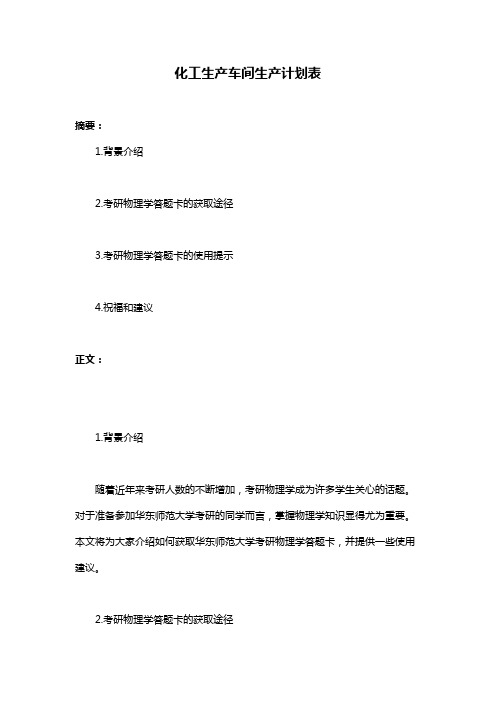 化工生产车间生产计划表

摘要：

1.背景介绍

2.考研物理学答题卡的获取途径

3.考研物理学答题卡的使用提示

4.祝福和建议

正文：

1.背景介绍

随着近年来考研人数的不断增加，考研物理学成为许多学生关心的话题。对于准备参加华东师范大学考研的同学而言，掌握物理学知识显得尤为重要。本文将为大家介绍如何获取华东师范大学考研物理学答题卡，并提供一些使用建议。

2.考研物理学答题卡的获取途径